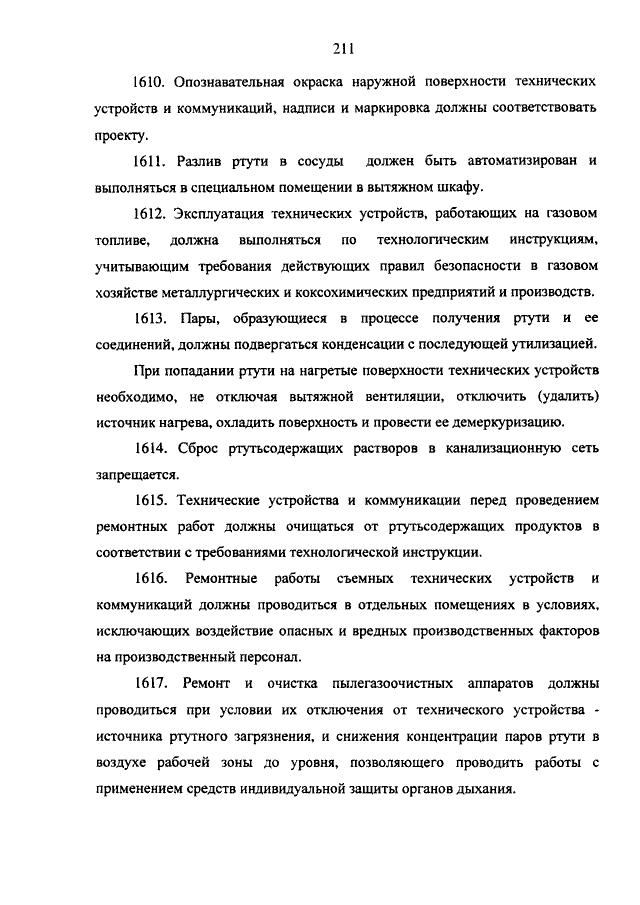 211

1610. Опознавательная окраска наружной поверхности технических устройств и коммуникаций, надписи и маркировка должны соответствовать проекту.

1611. Разлив ртути в сосуды должен быть автоматизирован и выполняться в специальном помещении в вытяжном шкафу.

1612. Эксплуатация технических устройств, работающих на газовом топливе, должна выполняться по технологическим инструкциям, учитывающим требования действующих правил безопасности в газовом хозяйстве металлургических и коксохимических предприятий и производств.

1613. Пары, образующиеся в процессе получения ртути и ее соединений, должны подвергаться конденсации с последующей утилизацией.

При попадании ртути на нагретые поверхности технических устройств необходимо, не отключая вытяжной вентиляции, отключить (удалить) источник нагрева, охладить поверхность и провести ее демеркуризацию.

1614. Сброс ртутьсодержащих растворов в канализационную сеть запрещается.

1615. Технические устройства и коммуникации перед проведением ремонтных работ должны очищаться от ртутьсодержащих продуктов в соответствии с требованиями технологической инструкции.

1616. Ремонтные работы съемных технических устройств и коммуникаций должны проводиться в отдельных помещениях в условиях, исключающих воздействие опасных и вредных производственных факторов на производственный персонал.

1617. Ремонт и очистка пылегазоочистных аппаратов должны проводиться при условии их отключения от технического устройства - источника ртутного загрязнения, и снижения концентрации паров ртути в воздухе рабочей зоны до уровня, позволяющего проводить работы с применением средств индивидуальной защиты органов дыхания.